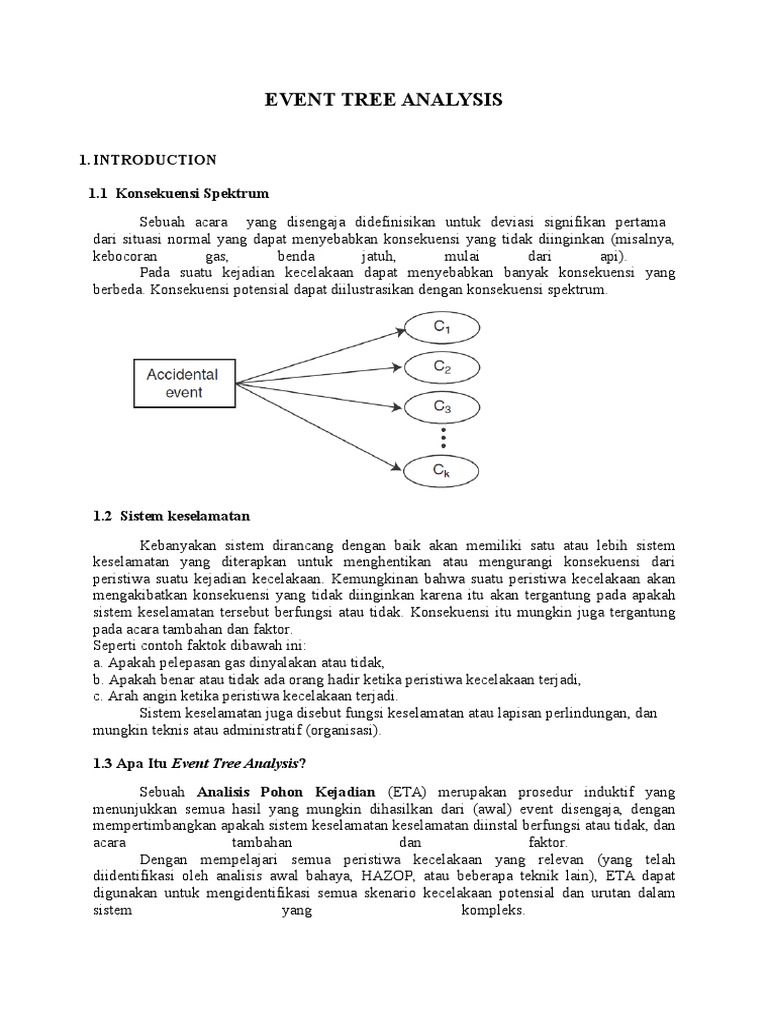 EVENT TREE ANALYSIS

1. INTRODUCTION

1.1 Konsekuensi Spektrum

Sebuah acara yang disengaja didefinisikan untuk deviasi signifikan pertama dari situasi normal yang dapat menyebabkan konsekuensi yang tidak diinginkan (misalnya, kebocoran gas, benda jatuh, mulai dari api).

Pada suatu kejadian kecelakaan dapat menyebabkan banyak konsekuensi yang berbeda. Konsekuensi potensial dapat diilustrasikan dengan konsekuensi spektrum.

Accidental event

$C_1$

$C_2$

$C_3$

$C_k$

1.2 Sistem keselamatan

Kebanyakan sistem dirancang dengan baik akan memiliki satu atau lebih sistem keselamatan yang diterapkan untuk menghentikan atau mengurangi konsekuensi dari peristiwa suatu kejadian kecelakaan. Kemungkinan bahwa suatu peristiwa kecelakaan akan mengakibatkan konsekuensi yang tidak diinginkan karena itu akan tergantung pada apakah sistem keselamatan tersebut berfungsi atau tidak. Konsekuensi itu mungkin juga tergantung pada acara tambahan dan faktor.

Seperti contoh faktok dibawah ini:
a. Apakah pelepasan gas dinyalakan atau tidak,
b. Apakah benar atau tidak ada orang hadir ketika peristiwa kecelakaan terjadi,
c. Arah angin ketika peristiwa kecelakaan terjadi.

Sistem keselamatan juga disebut fungsi keselamatan atau lapisan perlindungan, dan mungkin teknis atau administratif (organisasi).

1.3 Apa Itu Event Tree Analysis?

Sebuah Analisis Pohon Kejadian (ETA) merupakan prosedur induktif yang menunjukkan semua hasil yang mungkin dihasilkan dari (awal) event disengaja, dengan mempertimbangkan apakah sistem keselamatan keselamatan diinstal berfungsi atau tidak, dan acara tambahan dan faktor.

Dengan mempelajari semua peristiwa kecelakaan yang relevan (yang telah diidentifikasi oleh analisis awal bahaya, HAZOP, atau beberapa teknik lain), ETA dapat digunakan untuk mengidentifikasi semua skenario kecelakaan potensial dan urutan dalam sistem yang kompleks.